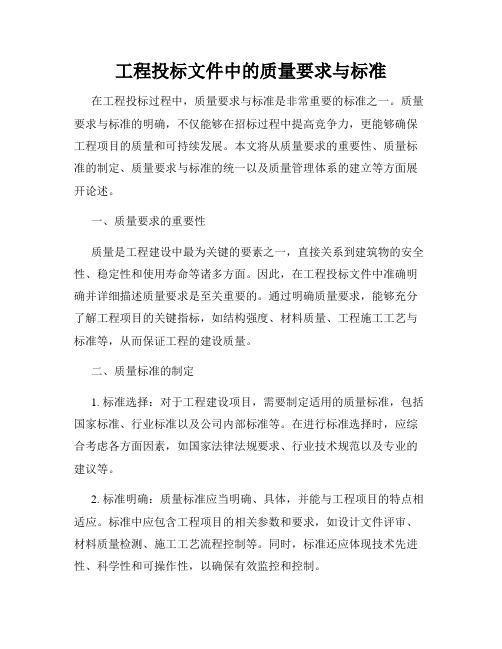 工程投标文件中的质量要求与标准

在工程投标过程中，质量要求与标准是非常重要的标准之一。质量要求与标准的明确，不仅能够在招标过程中提高竞争力，更能够确保工程项目的质量和可持续发展。本文将从质量要求的重要性、质量标准的制定、质量要求与标准的统一以及质量管理体系的建立等方面展开论述。

一、质量要求的重要性

质量是工程建设中最为关键的要素之一，直接关系到建筑物的安全性、稳定性和使用寿命等诸多方面。因此，在工程投标文件中准确明确并详细描述质量要求是至关重要的。通过明确质量要求，能够充分了解工程项目的关键指标，如结构强度、材料质量、工程施工工艺与标准等，从而保证工程的建设质量。

二、质量标准的制定

1. 标准选择：对于工程建设项目，需要制定适用的质量标准，包括国家标准、行业标准以及公司内部标准等。在进行标准选择时，应综合考虑各方面因素，如国家法律法规要求、行业技术规范以及专业的建议等。

2. 标准明确：质量标准应当明确、具体，并能与工程项目的特点相适应。标准中应包含工程项目的相关参数和要求，如设计文件评审、材料质量检测、施工工艺流程控制等。同时，标准还应体现技术先进性、科学性和可操作性，以确保有效监控和控制。